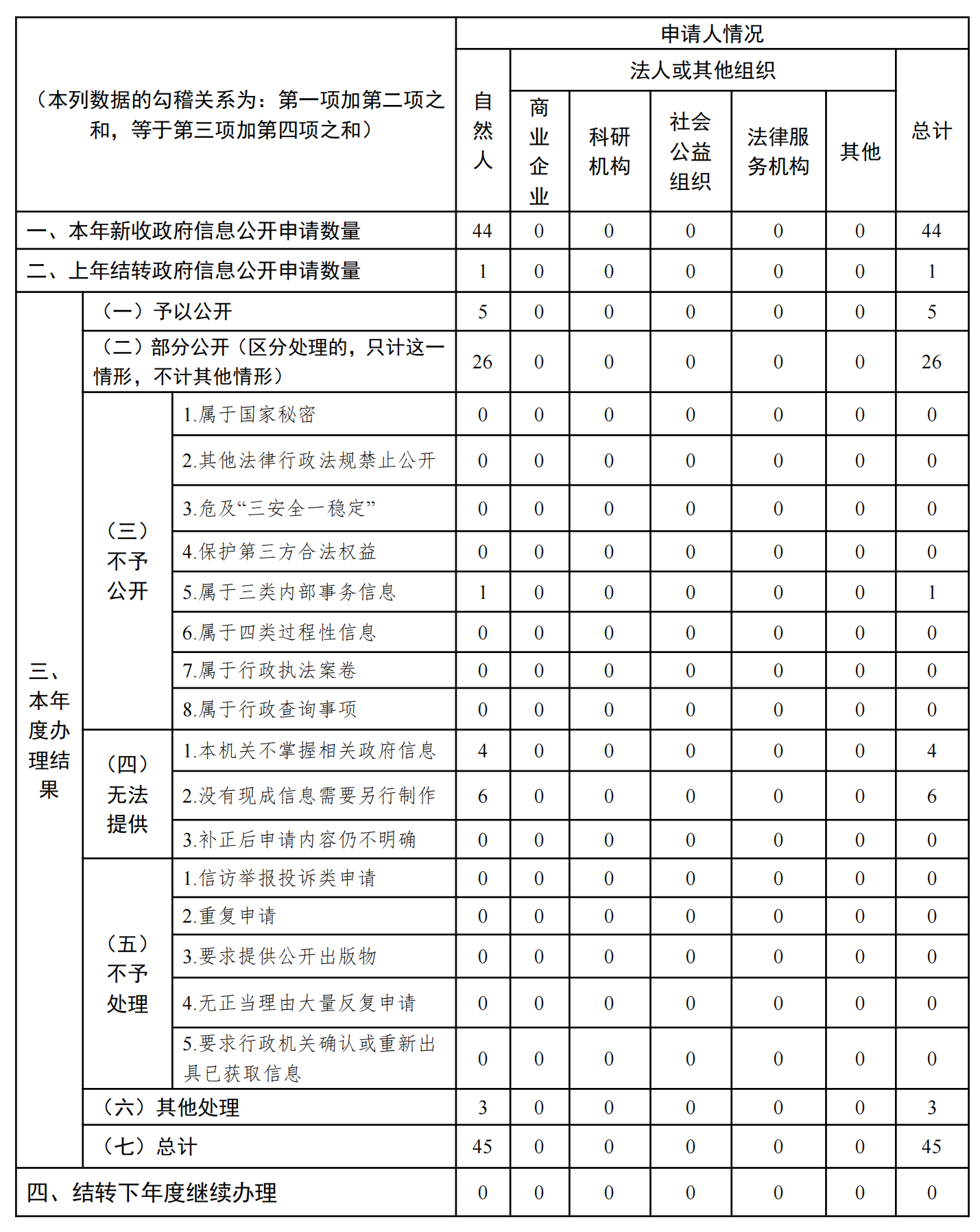 | （本列数据的勾稽关系为：第一项加第二项之和，等于第三项加第四项之和） | | | 申请人情况 | | | | | | |
|---|---|---|---|---|---|---|---|---|---|
| | | | 自然人 | 法人或其他组织 | | | | | 总计 |
| | | | | 商业企业 | 科研机构 | 社会公益组织 | 法律服务机构 | 其他 | |
| 一、本年新收政府信息公开申请数量 | | | 44 | 0 | 0 | 0 | 0 | 0 | 44 |
| 二、上年结转政府信息公开申请数量 | | | 1 | 0 | 0 | 0 | 0 | 0 | 1 |
| 三、本年度办理结果 | （一）予以公开 | | 5 | 0 | 0 | 0 | 0 | 0 | 5 |
| | （二）部分公开（区分处理的，只计这一情形，不计其他情形） | | 26 | 0 | 0 | 0 | 0 | 0 | 26 |
| | （三）不予公开 | 1.属于国家秘密 | 0 | 0 | 0 | 0 | 0 | 0 | 0 |
| | | 2.其他法律行政法规禁止公开 | 0 | 0 | 0 | 0 | 0 | 0 | 0 |
| | | 3.危及“三安全一稳定” | 0 | 0 | 0 | 0 | 0 | 0 | 0 |
| | | 4.保护第三方合法权益 | 0 | 0 | 0 | 0 | 0 | 0 | 0 |
| | | 5.属于三类内部事务信息 | 1 | 0 | 0 | 0 | 0 | 0 | 1 |
| | | 6.属于四类过程性信息 | 0 | 0 | 0 | 0 | 0 | 0 | 0 |
| | | 7.属于行政执法案卷 | 0 | 0 | 0 | 0 | 0 | 0 | 0 |
| | | 8.属于行政查询事项 | 0 | 0 | 0 | 0 | 0 | 0 | 0 |
| | （四）无法提供 | 1.本机关不掌握相关政府信息 | 4 | 0 | 0 | 0 | 0 | 0 | 4 |
| | | 2.没有现成信息需要另行制作 | 6 | 0 | 0 | 0 | 0 | 0 | 6 |
| | | 3.补正后申请内容仍不明确 | 0 | 0 | 0 | 0 | 0 | 0 | 0 |
| | （五）不予处理 | 1.信访举报投诉类申请 | 0 | 0 | 0 | 0 | 0 | 0 | 0 |
| | | 2.重复申请 | 0 | 0 | 0 | 0 | 0 | 0 | 0 |
| | | 3.要求提供公开出版物 | 0 | 0 | 0 | 0 | 0 | 0 | 0 |
| | | 4.无正当理由大量反复申请 | 0 | 0 | 0 | 0 | 0 | 0 | 0 |
| | | 5.要求行政机关确认或重新出具已获取信息 | 0 | 0 | 0 | 0 | 0 | 0 | 0 |
| | （六）其他处理 | | 3 | 0 | 0 | 0 | 0 | 0 | 3 |
| | （七）总计 | | 45 | 0 | 0 | 0 | 0 | 0 | 45 |
| 四、结转下年度继续办理 | | | 0 | 0 | 0 | 0 | 0 | 0 | 0 |